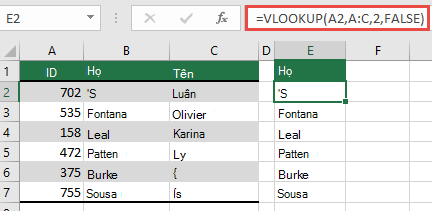 E2

$f_x$

=VLOOKUP(A2,A:C,2,FALSE)

| | A | B | C | D | E | F |
|---|---|---|---|---|---|---|
| 1 | ID | Họ | Tên | | Họ | |
| 2 | 702 | 'S | Luân | | 'S | |
| 3 | 535 | Fontana | Olivier | | Fontana | |
| 4 | 158 | Leal | Karina | | Leal | |
| 5 | 472 | Patten | Ly | | Patten | |
| 6 | 375 | Burke | { | | Burke | |
| 7 | 755 | Sousa | Ís | | Sousa | |